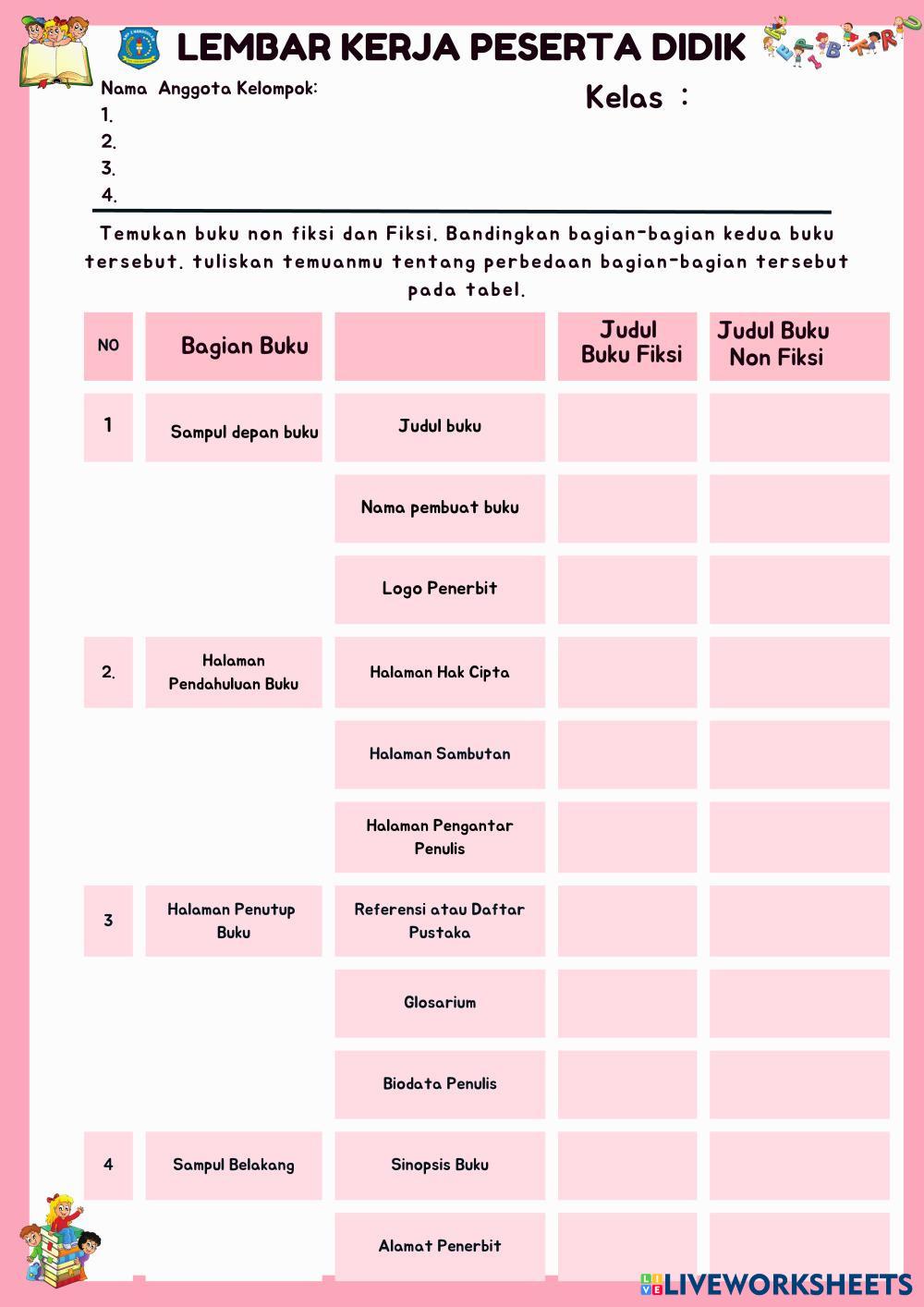 LEMBAR KERJA PESERTA DIDIK

Nama Anggota Kelompok:
1.
2.
3.
4.

Kelas :

Temukan buku non fiksi dan Fiksi. Bandingkan bagian-bagian kedua buku tersebut. tuliskan temuanmu tentang perbedaan bagian-bagian tersebut pada tabel.

| NO | Bagian Buku | | Judul Buku Fiksi | Judul Buku Non Fiksi |
|---|---|---|---|---|
| 1 | Sampul depan buku | Judul buku | | |
| | | Nama pembuat buku | | |
| | | Logo Penerbit | | |
| 2. | Halaman Pendahuluan Buku | Halaman Hak Cipta | | |
| | | Halaman Sambutan | | |
| | | Halaman Pengantar Penulis | | |
| 3 | Halaman Penutup Buku | Referensi atau Daftar Pustaka | | |
| | | Glosarium | | |
| | | Biodata Penulis | | |
| 4 | Sampul Belakang | Sinopsis Buku | | |
| | | Alamat Penerbit | | |

LIVEWORKSHEETS